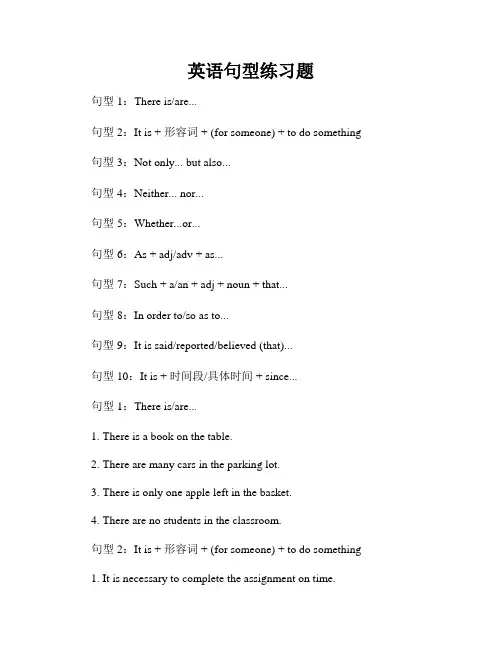 英语句型练习题

句型 1：There is/are...

句型 2：It is + 形容词 + (for someone) + to do something

句型 3：Not only... but also...

句型 4：Neither... nor...

句型 5：Whether...or...

句型 6：As + adj/adv + as...

句型 7：Such + a/an + adj + noun + that...

句型 8：In order to/so as to...

句型 9：It is said/reported/believed (that)...

句型 10：It is + 时间段/具体时间 + since...

句型 1：There is/are...

1. There is a book on the table.

2. There are many cars in the parking lot.

3. There is only one apple left in the basket.

4. There are no students in the classroom.

句型 2：It is + 形容词 + (for someone) + to do something

1. It is necessary to complete the assignment on time.